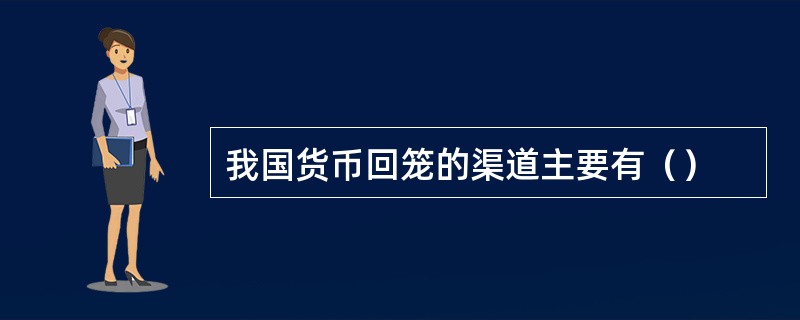 我国货币回笼的渠道主要有（）